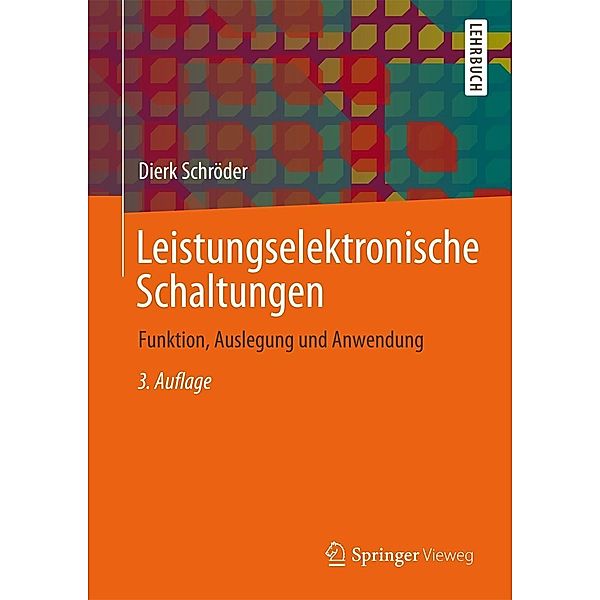 LEHRBUCH

Dierk Schröder

Leistungselektronische Schaltungen

Funktion, Auslegung und Anwendung

3. Auflage

Springer Vieweg